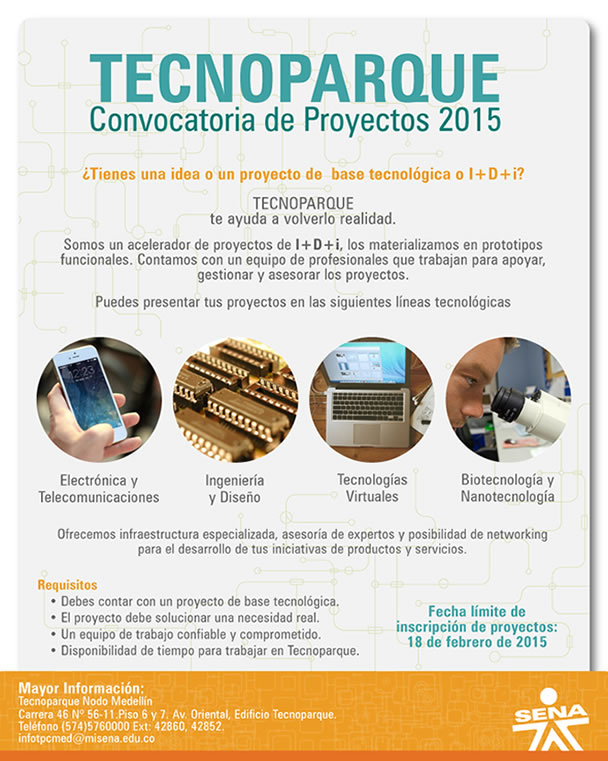 TECNOPARQUE
Convocatoria de Proyectos 2015

¿Tienes una idea o un proyecto de base tecnológica o I+D+i?

TECNOPARQUE
te ayuda a volverlo realidad.

Somos un acelerador de proyectos de I+D+i, los materializamos en prototipos funcionales. Contamos con un equipo de profesionales que trabajan para apoyar, gestionar y asesorar los proyectos.

Puedes presentar tus proyectos en las siguientes líneas tecnológicas

12:23

Electrónica y Telecomunicaciones

Ingeniería y Diseño

Tecnologías Virtuales

Biotecnología y Nanotecnología

Ofrecemos infraestructura especializada, asesoría de expertos y posibilidad de networking para el desarrollo de tus iniciativas de productos y servicios.

Requisitos
• Debes contar con un proyecto de base tecnológica.
• El proyecto debe solucionar una necesidad real.
• Un equipo de trabajo confiable y comprometido.
• Disponibilidad de tiempo para trabajar en Tecnoparque.

Fecha límite de inscripción de proyectos: 18 de febrero de 2015

Mayor Información:
Tecnoparque Nodo Medellín
Carrera 46 N° 56-11.Piso 6 y 7. Av. Oriental, Edificio Tecnoparque.
Teléfono (574)5760000 Ext: 42860, 42852.
infotpcmed@misena.edu.co

SENA